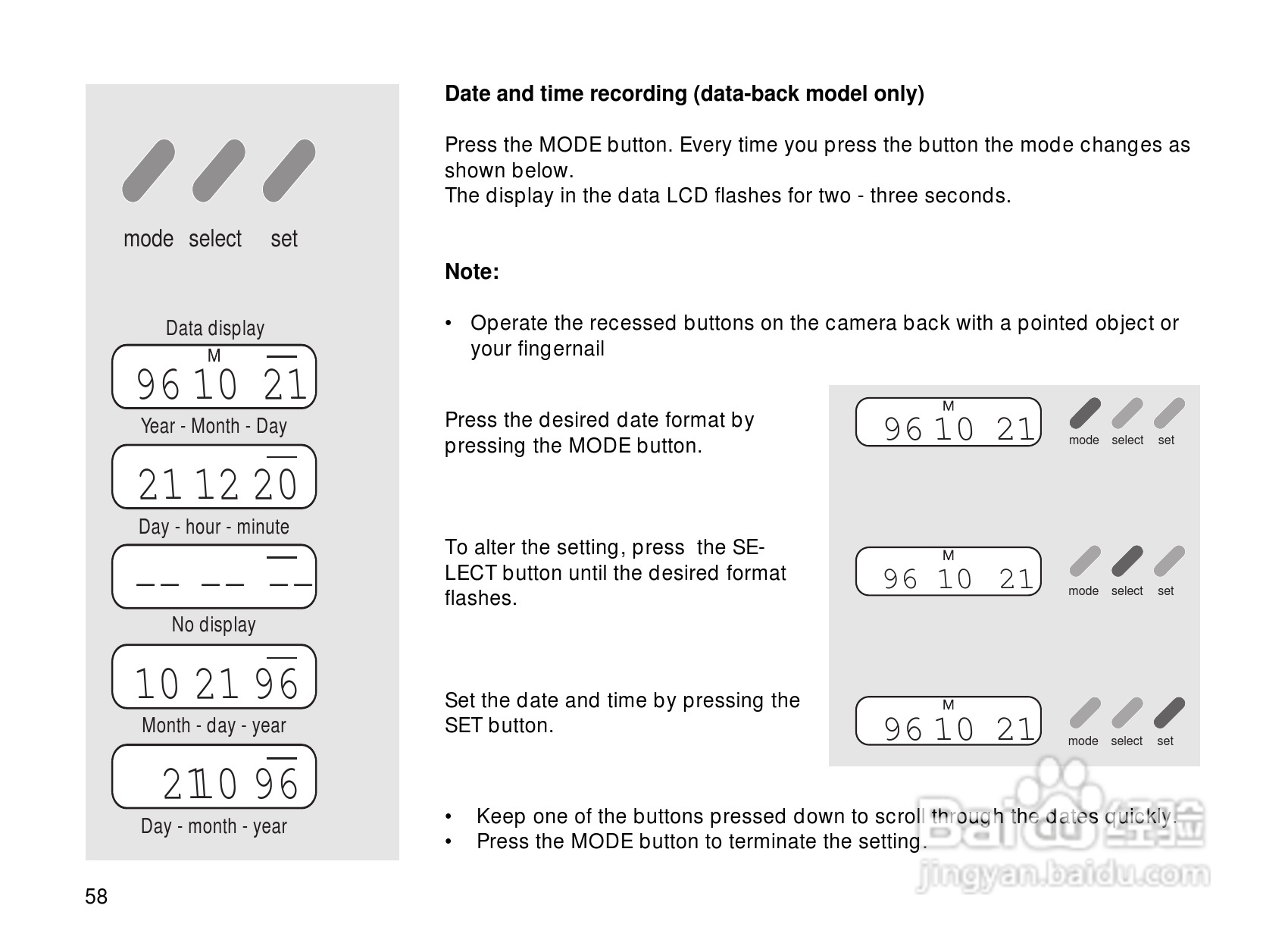 mode select set

Data display

M

96 10 21

Year - Month - Day

21 12 20

Day - hour - minute

-- -- --

No display

10 21 96

Month - day - year

21 10 96

Day - month - year

Date and time recording (data-back model only)

Press the MODE button. Every time you press the button the mode changes as shown below.
The display in the data LCD flashes for two - three seconds.

Note:

• Operate the recessed buttons on the camera back with a pointed object or your fingernail

Press the desired date format by pressing the MODE button.

M
96 10 21
mode select set

To alter the setting, press the SELECT button until the desired format flashes.

M
96 10 21
mode select set

Set the date and time by pressing the SET button.

M
96 10 21
mode select set

• Keep one of the buttons pressed down to scroll through the dates quickly.
• Press the MODE button to terminate the setting.

Baidu 经验
jingyan.baidu.com

58